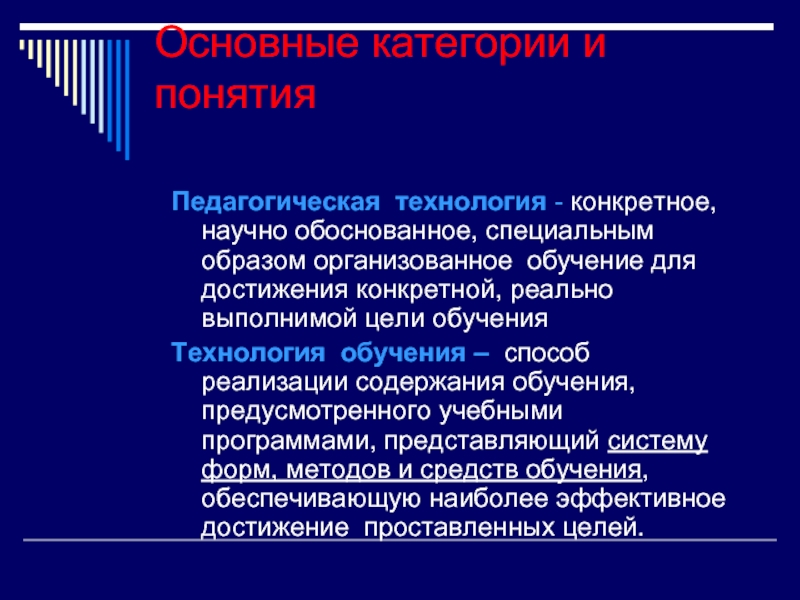 Основные категории и понятия

Педагогическая технология - конкретное, научно обоснованное, специальным образом организованное обучение для достижения конкретной, реально выполнимой цели обучения

Технология обучения – способ реализации содержания обучения, предусмотренного учебными программами, представляющий систему форм, методов и средств обучения, обеспечивающую наиболее эффективное достижение проставленных целей.